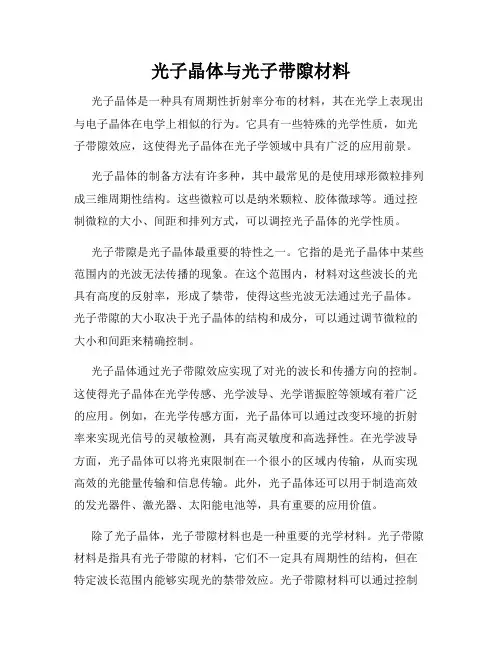 光子晶体与光子带隙材料

光子晶体是一种具有周期性折射率分布的材料，其在光学上表现出与电子晶体在电学上相似的行为。它具有一些特殊的光学性质，如光子带隙效应，这使得光子晶体在光子学领域中具有广泛的应用前景。

光子晶体的制备方法有许多种，其中最常见的是使用球形微粒排列成三维周期性结构。这些微粒可以是纳米颗粒、胶体微球等。通过控制微粒的大小、间距和排列方式，可以调控光子晶体的光学性质。

光子带隙是光子晶体最重要的特性之一。它指的是光子晶体中某些范围内的光波无法传播的现象。在这个范围内，材料对这些波长的光具有高度的反射率，形成了禁带，使得这些光波无法通过光子晶体。光子带隙的大小取决于光子晶体的结构和成分，可以通过调节微粒的大小和间距来精确控制。

光子晶体通过光子带隙效应实现了对光的波长和传播方向的控制。这使得光子晶体在光学传感、光学波导、光学谐振腔等领域有着广泛的应用。例如，在光学传感方面，光子晶体可以通过改变环境的折射率来实现光信号的灵敏检测，具有高灵敏度和高选择性。在光学波导方面，光子晶体可以将光束限制在一个很小的区域内传输，从而实现高效的光能量传输和信息传输。此外，光子晶体还可以用于制造高效的发光器件、激光器、太阳能电池等，具有重要的应用价值。

除了光子晶体，光子带隙材料也是一种重要的光学材料。光子带隙材料是指具有光子带隙的材料，它们不一定具有周期性的结构，但在特定波长范围内能够实现光的禁带效应。光子带隙材料可以通过控制